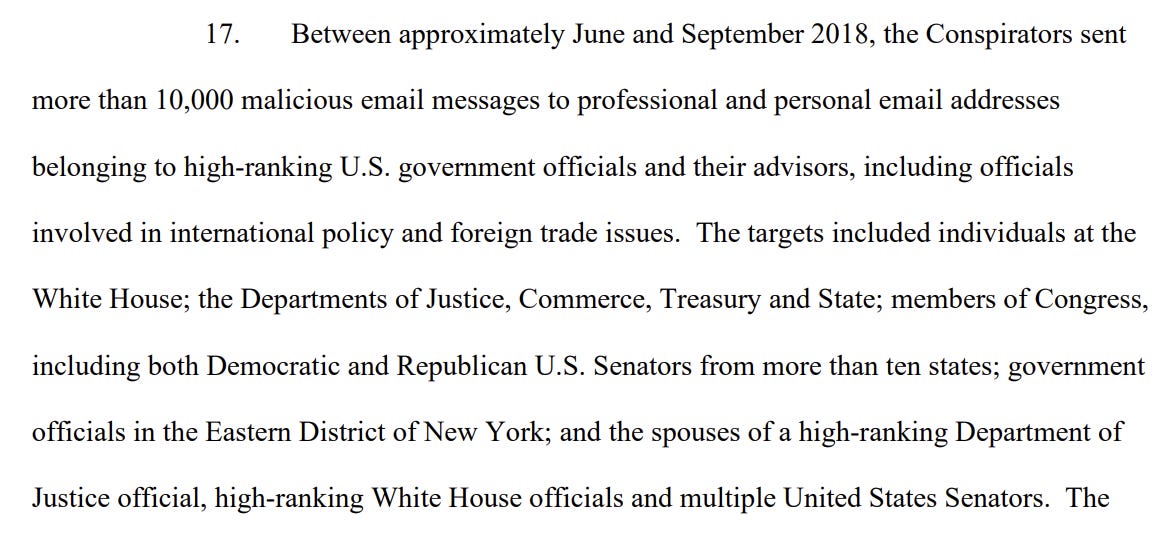 17. Between approximately June and September 2018, the Conspirators sent more than 10,000 malicious email messages to professional and personal email addresses belonging to high-ranking U.S. government officials and their advisors, including officials involved in international policy and foreign trade issues. The targets included individuals at the White House; the Departments of Justice, Commerce, Treasury and State; members of Congress, including both Democratic and Republican U.S. Senators from more than ten states; government officials in the Eastern District of New York; and the spouses of a high-ranking Department of Justice official, high-ranking White House officials and multiple United States Senators. The